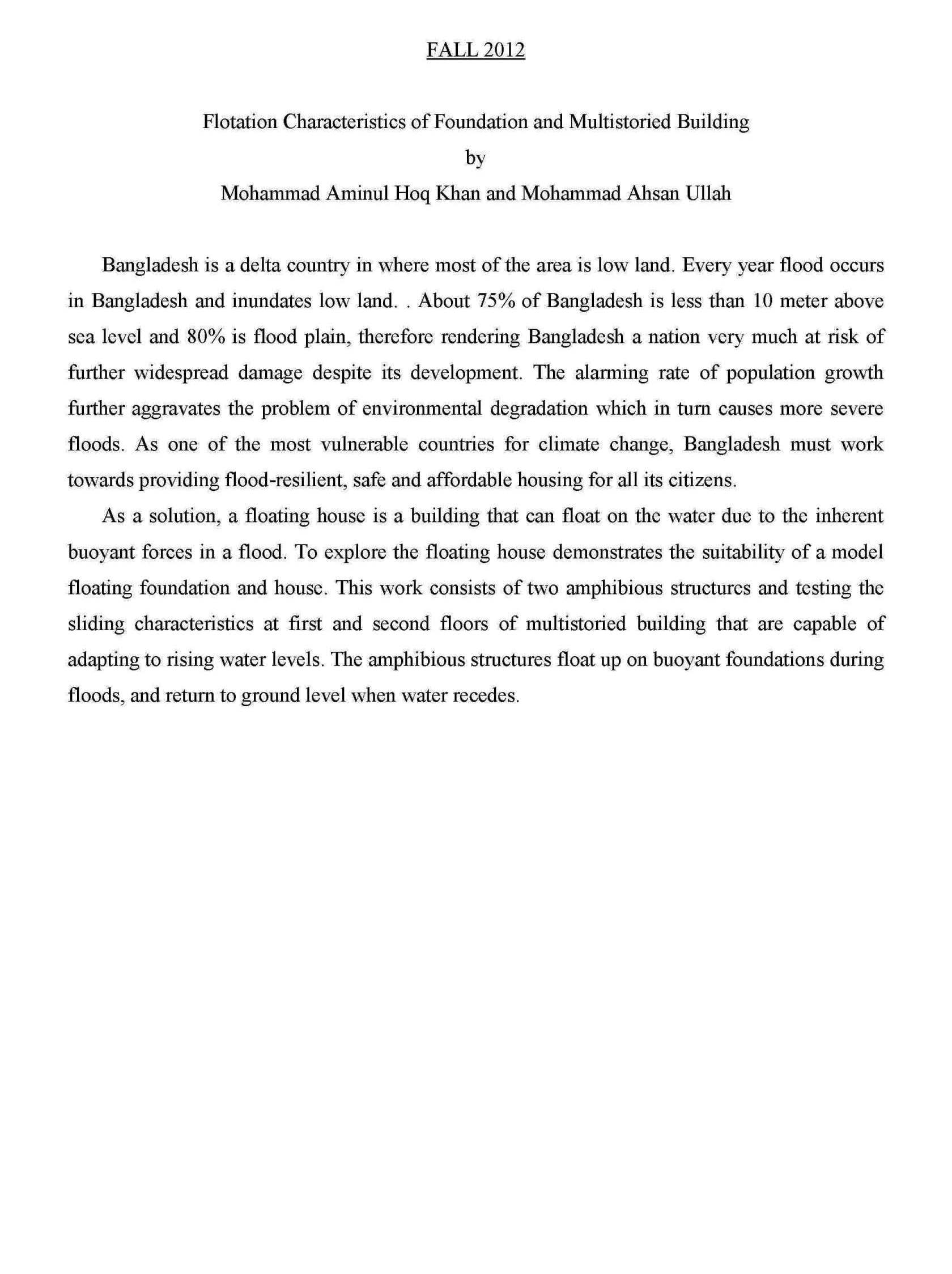 FALL 2012

Flotation Characteristics of Foundation and Multistoried Building
by
Mohammad Aminul Hoq Khan and Mohammad Ahsan Ullah

Bangladesh is a delta country in where most of the area is low land. Every year flood occurs in Bangladesh and inundates low land. . About 75% of Bangladesh is less than 10 meter above sea level and 80% is flood plain, therefore rendering Bangladesh a nation very much at risk of further widespread damage despite its development. The alarming rate of population growth further aggravates the problem of environmental degradation which in turn causes more severe floods. As one of the most vulnerable countries for climate change, Bangladesh must work towards providing flood-resilient, safe and affordable housing for all its citizens.

As a solution, a floating house is a building that can float on the water due to the inherent buoyant forces in a flood. To explore the floating house demonstrates the suitability of a model floating foundation and house. This work consists of two amphibious structures and testing the sliding characteristics at first and second floors of multistoried building that are capable of adapting to rising water levels. The amphibious structures float up on buoyant foundations during floods, and return to ground level when water recedes.